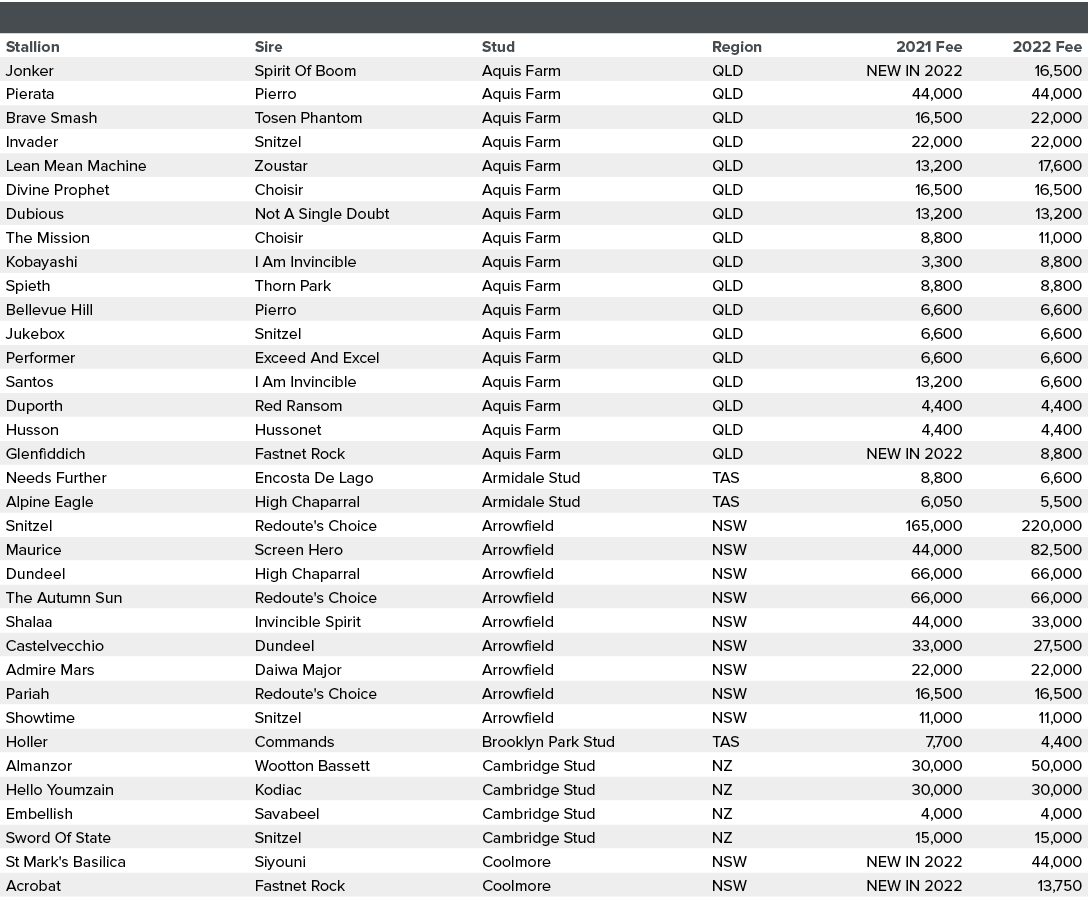 | Stallion | Sire | Stud | Region | 2021 Fee | 2022 Fee |
|---|---|---|---|---|---|
| Jonker | Spirit Of Boom | Aquis Farm | QLD | NEW IN 2022 | 16,500 |
| Pierata | Pierro | Aquis Farm | QLD | 44,000 | 44,000 |
| Brave Smash | Tosen Phantom | Aquis Farm | QLD | 16,500 | 22,000 |
| Invader | Snitzel | Aquis Farm | QLD | 22,000 | 22,000 |
| Lean Mean Machine | Zoustar | Aquis Farm | QLD | 13,200 | 17,600 |
| Divine Prophet | Choisir | Aquis Farm | QLD | 16,500 | 16,500 |
| Dubious | Not A Single Doubt | Aquis Farm | QLD | 13,200 | 13,200 |
| The Mission | Choisir | Aquis Farm | QLD | 8,800 | 11,000 |
| Kobayashi | I Am Invincible | Aquis Farm | QLD | 3,300 | 8,800 |
| Spieth | Thorn Park | Aquis Farm | QLD | 8,800 | 8,800 |
| Bellevue Hill | Pierro | Aquis Farm | QLD | 6,600 | 6,600 |
| Jukebox | Snitzel | Aquis Farm | QLD | 6,600 | 6,600 |
| Performer | Exceed And Excel | Aquis Farm | QLD | 6,600 | 6,600 |
| Santos | I Am Invincible | Aquis Farm | QLD | 13,200 | 6,600 |
| Duporth | Red Ransom | Aquis Farm | QLD | 4,400 | 4,400 |
| Husson | Hussonet | Aquis Farm | QLD | 4,400 | 4,400 |
| Glenfiddich | Fastnet Rock | Aquis Farm | QLD | NEW IN 2022 | 8,800 |
| Needs Further | Encosta De Lago | Armidale Stud | TAS | 8,800 | 6,600 |
| Alpine Eagle | High Chaparral | Armidale Stud | TAS | 6,050 | 5,500 |
| Snitzel | Redoute's Choice | Arrowfield | NSW | 165,000 | 220,000 |
| Maurice | Screen Hero | Arrowfield | NSW | 44,000 | 82,500 |
| Dundeel | High Chaparral | Arrowfield | NSW | 66,000 | 66,000 |
| The Autumn Sun | Redoute's Choice | Arrowfield | NSW | 66,000 | 66,000 |
| Shalaa | Invincible Spirit | Arrowfield | NSW | 44,000 | 33,000 |
| Castelvecchio | Dundeel | Arrowfield | NSW | 33,000 | 27,500 |
| Admire Mars | Daiwa Major | Arrowfield | NSW | 22,000 | 22,000 |
| Pariah | Redoute's Choice | Arrowfield | NSW | 16,500 | 16,500 |
| Showtime | Snitzel | Arrowfield | NSW | 11,000 | 11,000 |
| Holler | Commands | Brooklyn Park Stud | TAS | 7,700 | 4,400 |
| Almanzor | Wootton Bassett | Cambridge Stud | NZ | 30,000 | 50,000 |
| Hello Youmzain | Kodiac | Cambridge Stud | NZ | 30,000 | 30,000 |
| Embellish | Savabeel | Cambridge Stud | NZ | 4,000 | 4,000 |
| Sword Of State | Snitzel | Cambridge Stud | NZ | 15,000 | 15,000 |
| St Mark's Basilica | Siyouni | Coolmore | NSW | NEW IN 2022 | 44,000 |
| Acrobat | Fastnet Rock | Coolmore | NSW | NEW IN 2022 | 13,750 |